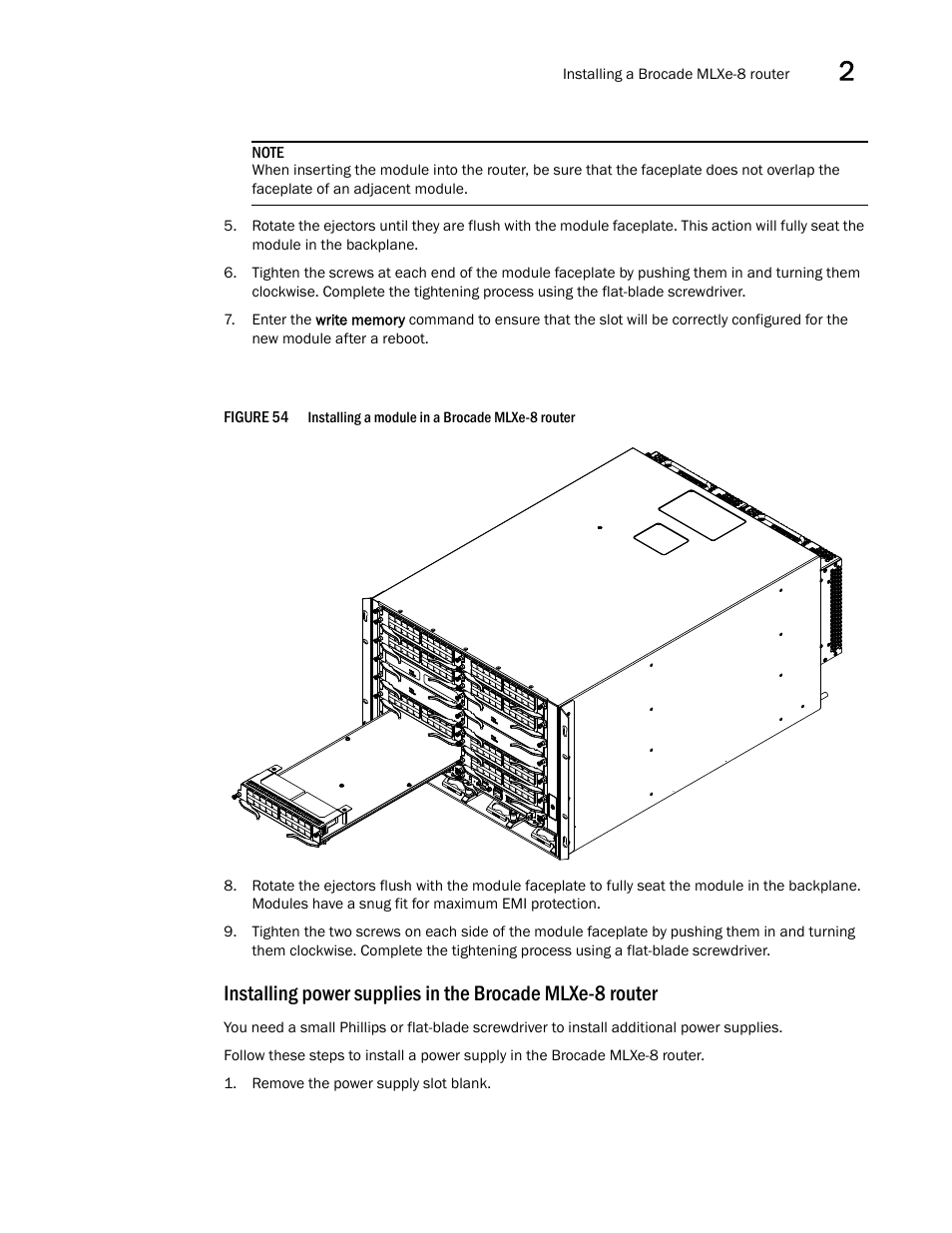 Installing a Brocade MLXe-8 router 2

NOTE
When inserting the module into the router, be sure that the faceplate does not overlap the faceplate of an adjacent module.

5. Rotate the ejectors until they are flush with the module faceplate. This action will fully seat the module in the backplane.

6. Tighten the screws at each end of the module faceplate by pushing them in and turning them clockwise. Complete the tightening process using the flat-blade screwdriver.

7. Enter the write memory command to ensure that the slot will be correctly configured for the new module after a reboot.

FIGURE 54 Installing a module in a Brocade MLXe-8 router

8. Rotate the ejectors flush with the module faceplate to fully seat the module in the backplane. Modules have a snug fit for maximum EMI protection.

9. Tighten the two screws on each side of the module faceplate by pushing them in and turning them clockwise. Complete the tightening process using a flat-blade screwdriver.

Installing power supplies in the Brocade MLXe-8 router

You need a small Phillips or flat-blade screwdriver to install additional power supplies.

Follow these steps to install a power supply in the Brocade MLXe-8 router.

1. Remove the power supply slot blank.